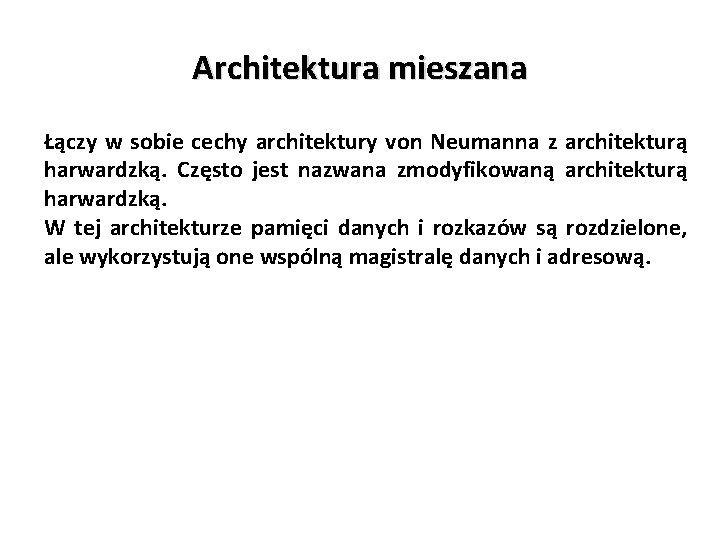 Architektura mieszana

Łączy w sobie cechy architektury von Neumanna z architekturą harwardzką. Często jest nazwana zmodyfikowaną architekturą harwardzką.
W tej architekturze pamięci danych i rozkazów są rozdzielone, ale wykorzystują one wspólną magistralę danych i adresową.